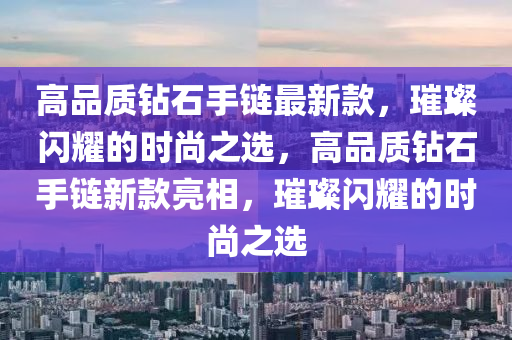 高品质钻石手链最新款，璀璨闪耀的时尚之选，高品质钻石手链新款亮相，璀璨闪耀的时尚之选